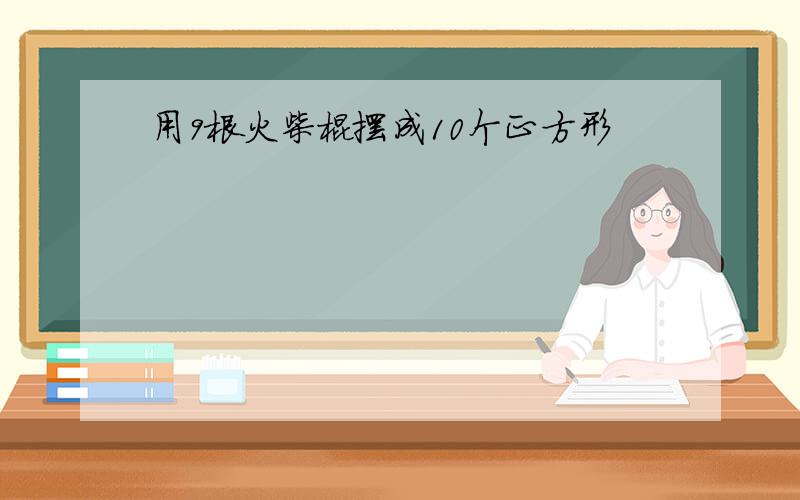 用9根火柴棍摆成10个正方形